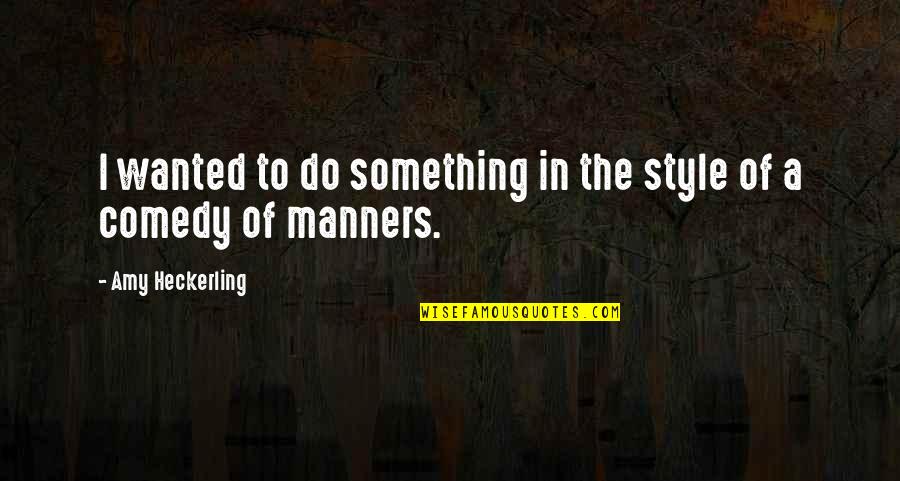 I wanted to do something in the style of a comedy of manners.

- Amy Heckerling

WISEFAMOUSQUOTES.COM